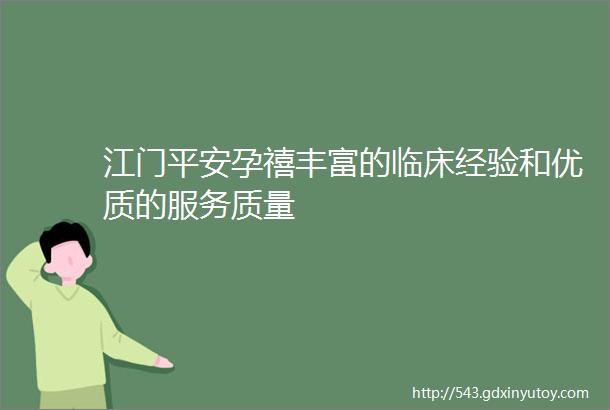 江门平安孕禧丰富的临床经验和优质的服务质量

http://543.gdxinyutoy.com